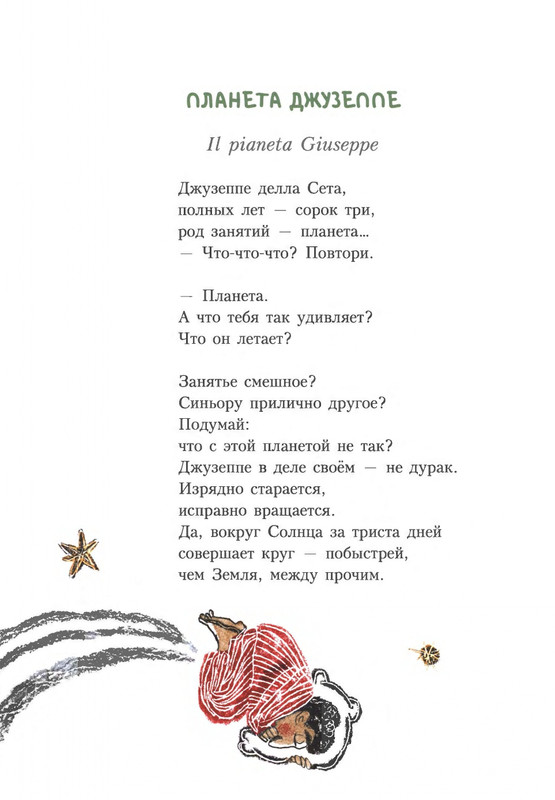 ПЛАНЕТА ДЖУЗЕППЕ

Il pianeta Giuseppe

Джузеппе делла Сета,
полных лет — сорок три,
род занятий — планета...
— Что-что-что? Повтори.

— Планета.
А что тебя так удивляет?
Что он летает?

Занятье смешное?
Синьору прилично другое?
Подумай:
что с этой планетой не так?
Джузеппе в деле своём — не дурак.
Изрядно старается,
исправно вращается.
Да, вокруг Солнца за триста дней
совершает круг — побыстрей,
чем Земля, между прочим.